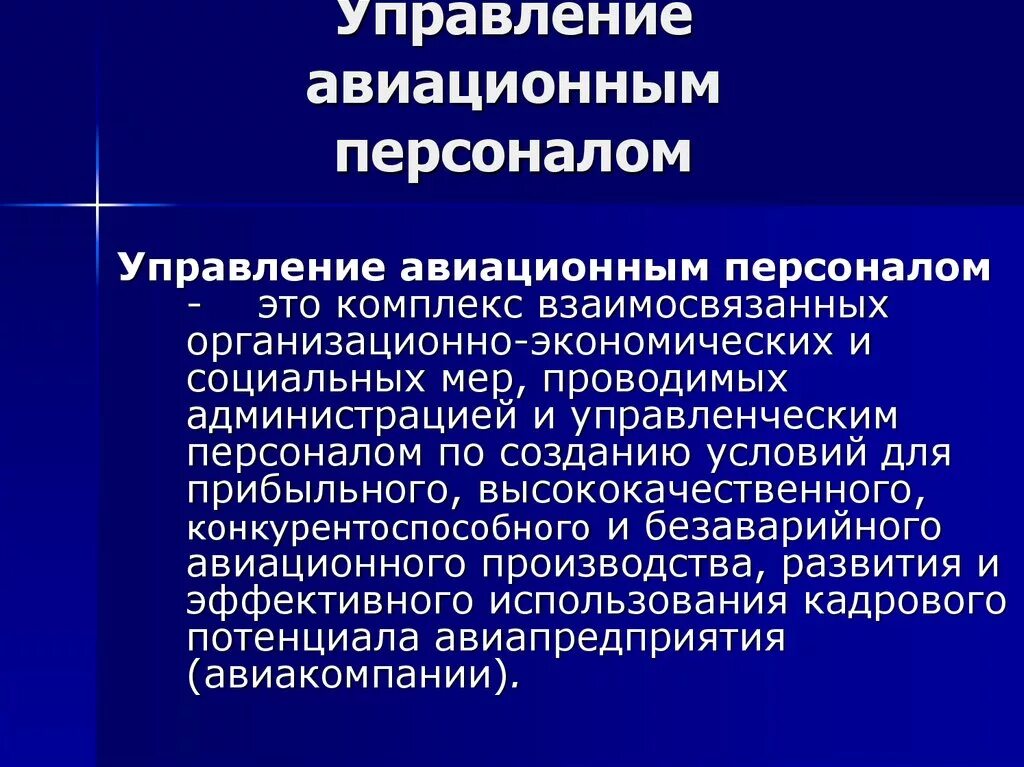 Управление авиационным персоналом

Управление авиационным персоналом - это комплекс взаимосвязанных организационно-экономических и социальных мер, проводимых администрацией и управленческим персоналом по созданию условий для прибыльного, высококачественного, конкурентоспособного и безаварийного авиационного производства, развития и эффективного использования кадрового потенциала авиапредприятия (авиакомпании).